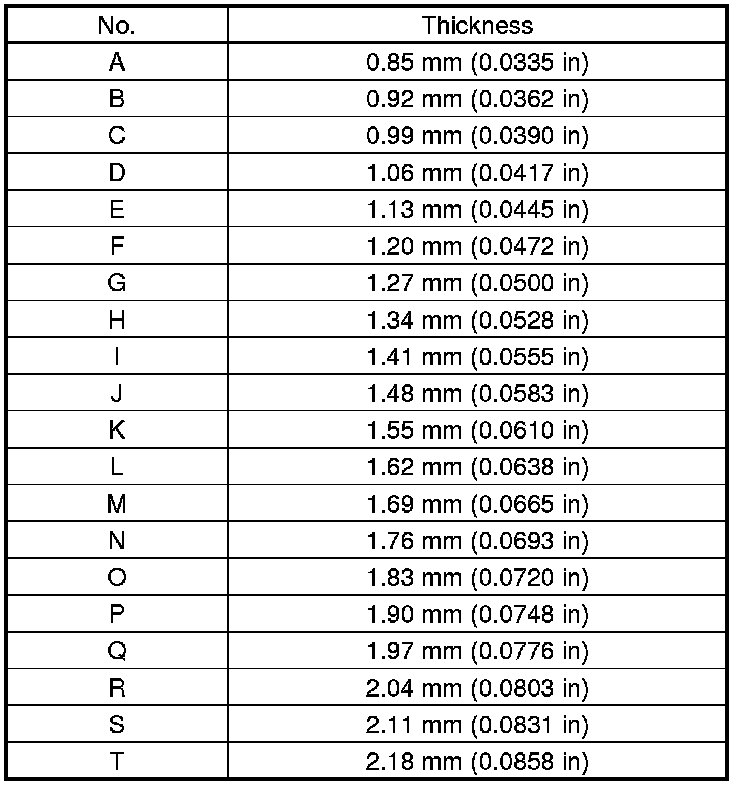 | No. | Thickness |
|---|---|
| A | 0.85 mm (0.0335 in) |
| B | 0.92 mm (0.0362 in) |
| C | 0.99 mm (0.0390 in) |
| D | 1.06 mm (0.0417 in) |
| E | 1.13 mm (0.0445 in) |
| F | 1.20 mm (0.0472 in) |
| G | 1.27 mm (0.0500 in) |
| H | 1.34 mm (0.0528 in) |
| I | 1.41 mm (0.0555 in) |
| J | 1.48 mm (0.0583 in) |
| K | 1.55 mm (0.0610 in) |
| L | 1.62 mm (0.0638 in) |
| M | 1.69 mm (0.0665 in) |
| N | 1.76 mm (0.0693 in) |
| O | 1.83 mm (0.0720 in) |
| P | 1.90 mm (0.0748 in) |
| Q | 1.97 mm (0.0776 in) |
| R | 2.04 mm (0.0803 in) |
| S | 2.11 mm (0.0831 in) |
| T | 2.18 mm (0.0858 in) |